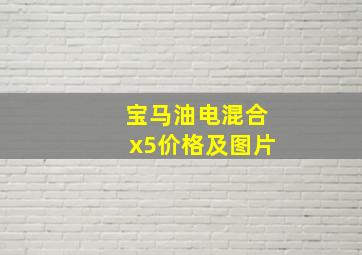 宝马油电混合
x5价格及图片